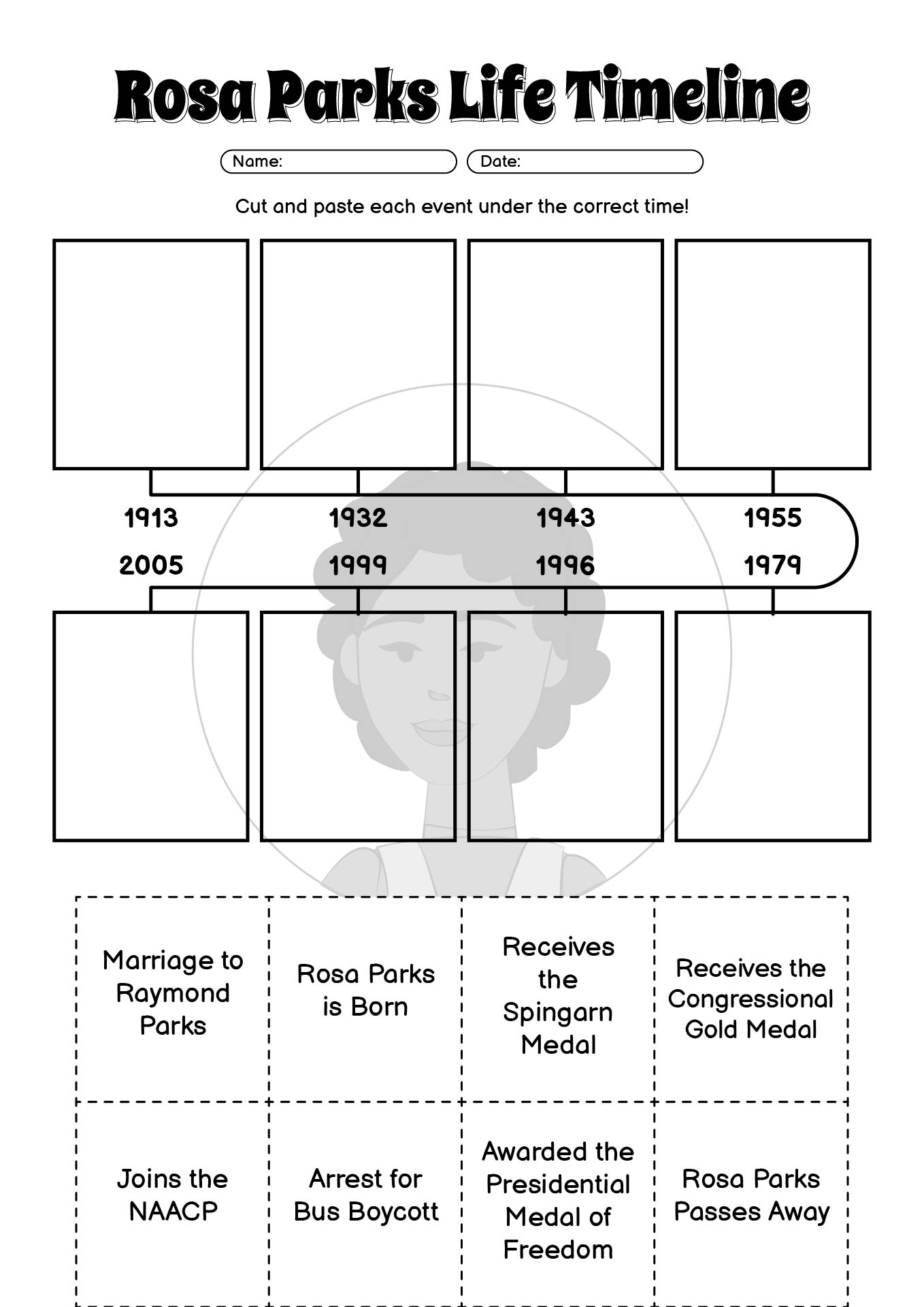 Rosa Parks Life Timeline

Name:
Date:

Cut and paste each event under the correct time!

1913
1932
1943
1955

2005
1999
1996
1979

| Marriage to Raymond Parks | Rosa Parks is Born | Receives the Spingarn Medal | Receives the Congressional Gold Medal |
|---|---|---|---|
| Joins the NAACP | Arrest for Bus Boycott | Awarded the Presidential Medal of Freedom | Rosa Parks Passes Away |